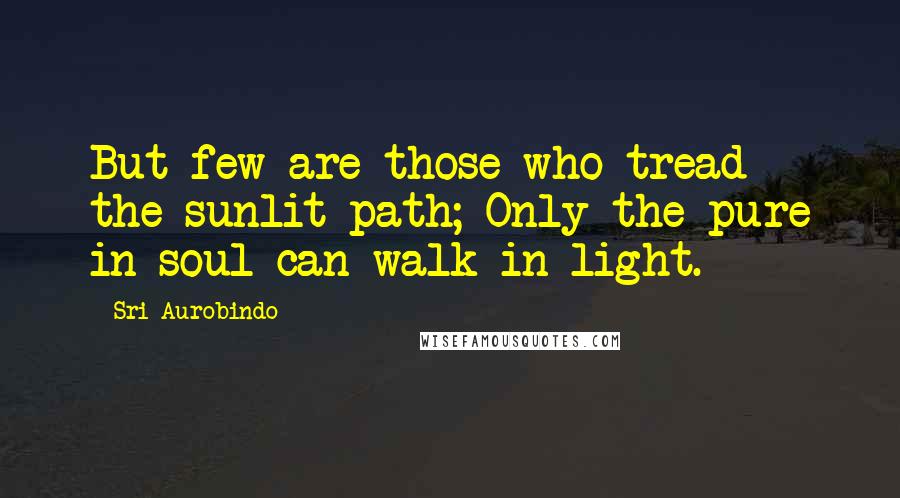 But few are those who tread the sunlit path; Only the pure in soul can walk in light.

Sri Aurobindo

WISEFAMOUSQUOTES.COM